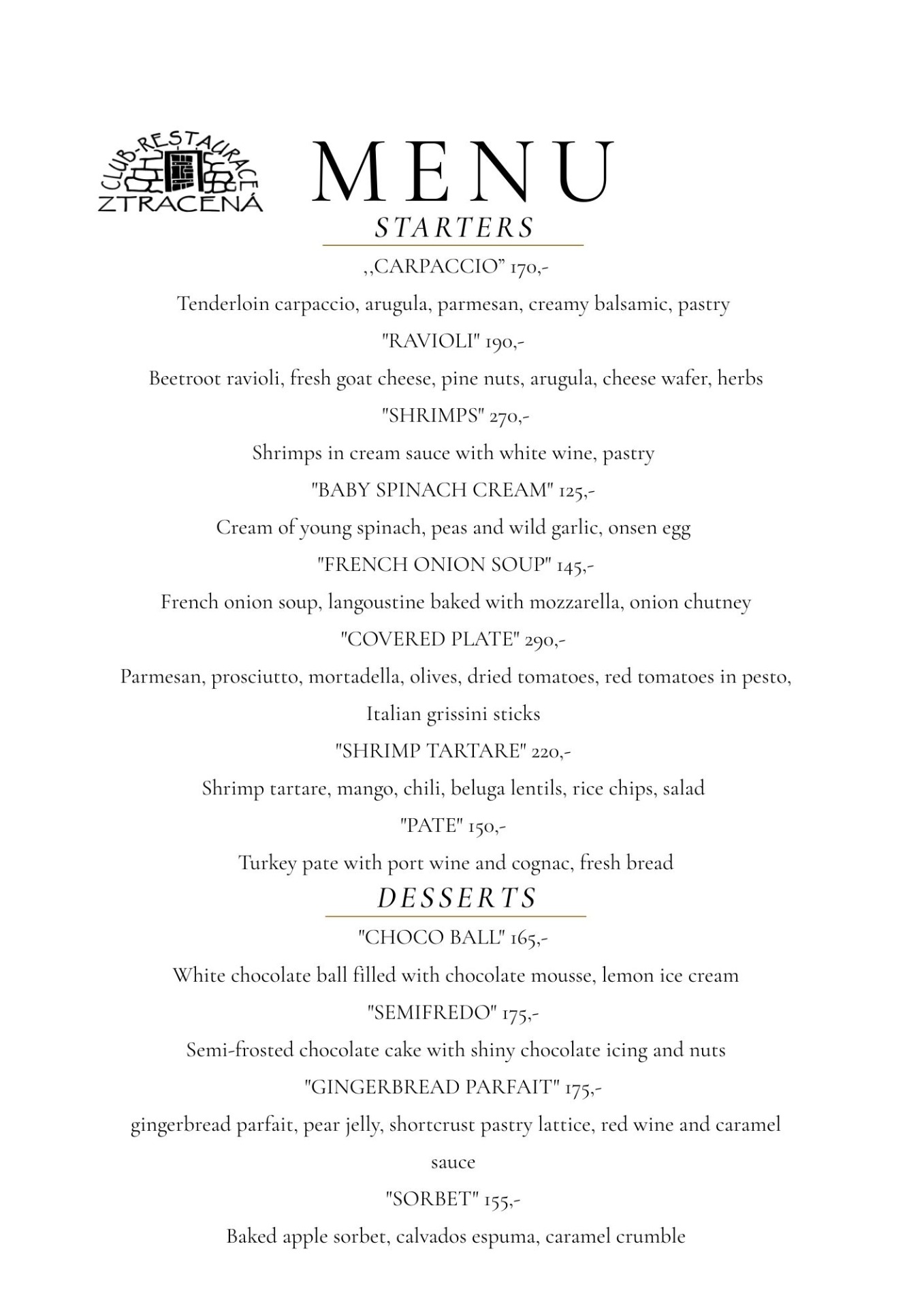 CLUB-RESTAURACE ZTRACENÁ

MENU

STARTERS

,,CARPACCIO" 170,-

Tenderloin carpaccio, arugula, parmesan, creamy balsamic, pastry

"RAVIOLI" 190,-

Beetroot ravioli, fresh goat cheese, pine nuts, arugula, cheese wafer, herbs

"SHRIMPS" 270,-

Shrimps in cream sauce with white wine, pastry

"BABY SPINACH CREAM" 125,-

Cream of young spinach, peas and wild garlic, onsen egg

"FRENCH ONION SOUP" 145,-

French onion soup, langoustine baked with mozzarella, onion chutney

"COVERED PLATE" 290,-

Parmesan, prosciutto, mortadella, olives, dried tomatoes, red tomatoes in pesto, Italian grissini sticks

"SHRIMP TARTARE" 220,-

Shrimp tartare, mango, chili, beluga lentils, rice chips, salad

"PATE" 150,-

Turkey pate with port wine and cognac, fresh bread

DESSERTS

"CHOCO BALL" 165,-

White chocolate ball filled with chocolate mousse, lemon ice cream

"SEMIFREDO" 175,-

Semi-frosted chocolate cake with shiny chocolate icing and nuts

"GINGERBREAD PARFAIT" 175,-

gingerbread parfait, pear jelly, shortcrust pastry lattice, red wine and caramel sauce

"SORBET" 155,-

Baked apple sorbet, calvados espuma, caramel crumble